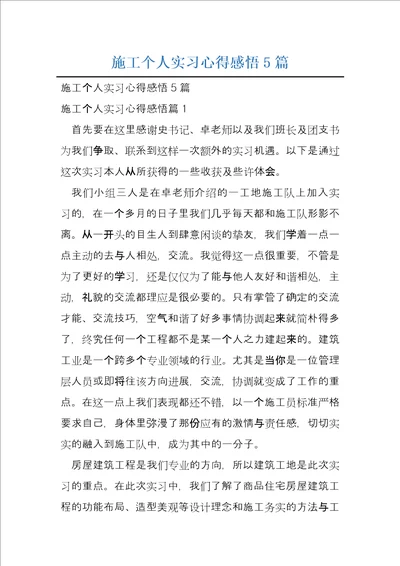 施工个人实习心得感悟5篇

施工个人实习心得感悟5篇

施工个人实习心得感悟篇1

首先要在这里感谢史书记、卓老师以及我们班长及团支书为我们争取、联系到这样一次额外的实习机遇。以下是通过这次实习本人从所获得的一些收获及些许体会。

我们小组三人是在卓老师介绍的一工地施工队上加入实习的，在一个多月的日子里我们几乎每天都和施工队形影不离。从一开头的目生人到肆意闲谈的挚友，我们学着一点一点主动的去与人相处，交流。我觉得这一点很重要，不管是为了更好的学习，还是仅仅为了能与他人友好和谐相处，主动，礼貌的交流都理应是很必要的。只有掌管了确定的交流才能、交流技巧，空气和谐了好多事情协调起来就简朴得多了，终究任何一个工程都不是某一个人之力建起来的。建筑工业是一个跨多个专业领域的行业。尤其是当你是一位管理层人员或即将往该方向进展，交流，协调就变成了工作的重点。在这一点上我们表现都还不错，以一个施工员标准严格要求自己，身体里弥漫了那份应有的激情与责任感，切切实实的融入到施工队中，成为其中的一分子。

房屋建筑工程是我们专业的方向，所以建筑工地是此次实习的重点。在此次实习中，我们了解了商品住宅房屋建筑工程的功能布局、造型美观等设计理念和施工务实的方法与工